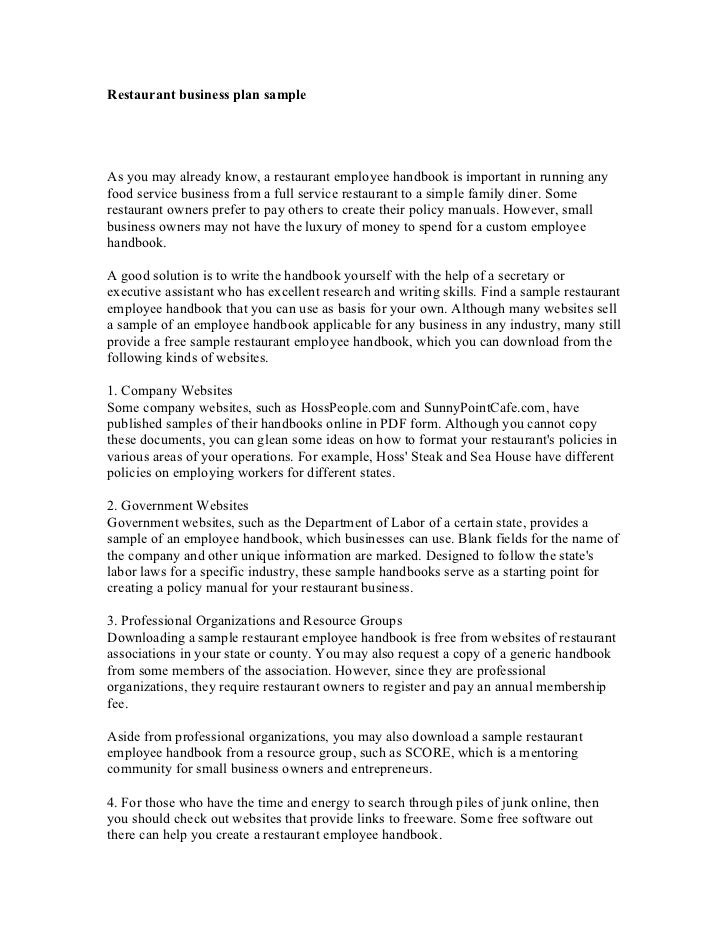 Restaurant business plan sample

As you may already know, a restaurant employee handbook is important in running any food service business from a full service restaurant to a simple family diner. Some restaurant owners prefer to pay others to create their policy manuals. However, small business owners may not have the luxury of money to spend for a custom employee handbook.

A good solution is to write the handbook yourself with the help of a secretary or executive assistant who has excellent research and writing skills. Find a sample restaurant employee handbook that you can use as basis for your own. Although many websites sell a sample of an employee handbook applicable for any business in any industry, many still provide a free sample restaurant employee handbook, which you can download from the following kinds of websites.

1. Company Websites
Some company websites, such as HossPeople.com and SunnyPointCafe.com, have published samples of their handbooks online in PDF form. Although you cannot copy these documents, you can glean some ideas on how to format your restaurant's policies in various areas of your operations. For example, Hoss' Steak and Sea House have different policies on employing workers for different states.

2. Government Websites
Government websites, such as the Department of Labor of a certain state, provides a sample of an employee handbook, which businesses can use. Blank fields for the name of the company and other unique information are marked. Designed to follow the state's labor laws for a specific industry, these sample handbooks serve as a starting point for creating a policy manual for your restaurant business.

3. Professional Organizations and Resource Groups
Downloading a sample restaurant employee handbook is free from websites of restaurant associations in your state or county. You may also request a copy of a generic handbook from some members of the association. However, since they are professional organizations, they require restaurant owners to register and pay an annual membership fee.

Aside from professional organizations, you may also download a sample restaurant employee handbook from a resource group, such as SCORE, which is a mentoring community for small business owners and entrepreneurs.

4. For those who have the time and energy to search through piles of junk online, then you should check out websites that provide links to freeware. Some free software out there can help you create a restaurant employee handbook.